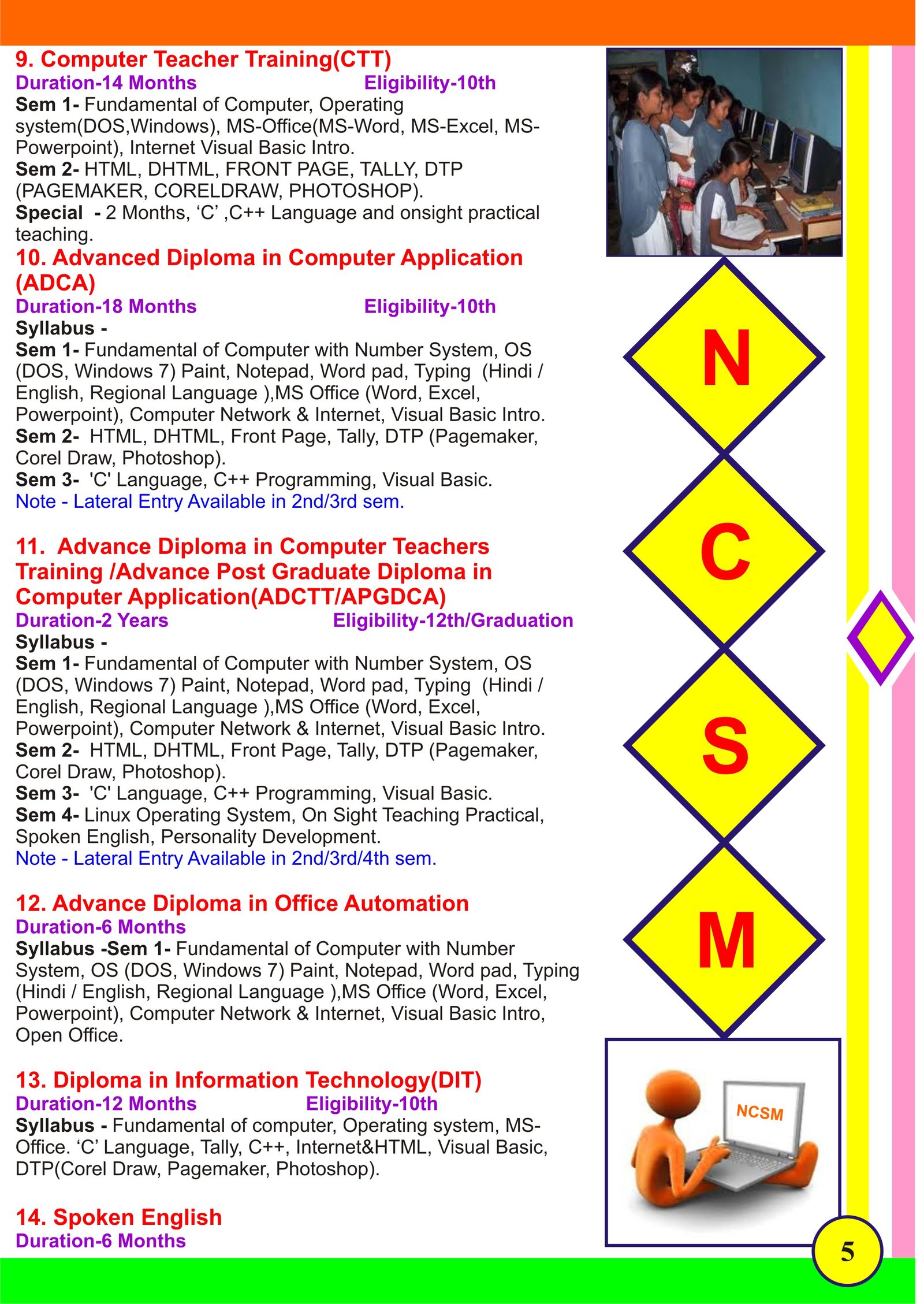 9. Computer Teacher Training(CTT)
Duration-14 Months Eligibility-10th
Sem 1- Fundamental of Computer, Operating system(DOS,Windows), MS-Office(MS-Word, MS-Excel, MS-Powerpoint), Internet Visual Basic Intro.
Sem 2- HTML, DHTML, FRONT PAGE, TALLY, DTP (PAGEMAKER, CORELDRAW, PHOTOSHOP).
Special - 2 Months, ‘C’ ,C++ Language and onsight practical teaching.

10. Advanced Diploma in Computer Application (ADCA)
Duration-18 Months Eligibility-10th
Syllabus -
Sem 1- Fundamental of Computer with Number System, OS (DOS, Windows 7) Paint, Notepad, Word pad, Typing (Hindi / English, Regional Language ),MS Office (Word, Excel, Powerpoint), Computer Network & Internet, Visual Basic Intro.
Sem 2- HTML, DHTML, Front Page, Tally, DTP (Pagemaker, Corel Draw, Photoshop).
Sem 3- 'C' Language, C++ Programming, Visual Basic.
Note - Lateral Entry Available in 2nd/3rd sem.

11. Advance Diploma in Computer Teachers Training /Advance Post Graduate Diploma in Computer Application(ADCTT/APGDCA)
Duration-2 Years Eligibility-12th/Graduation
Syllabus -
Sem 1- Fundamental of Computer with Number System, OS (DOS, Windows 7) Paint, Notepad, Word pad, Typing (Hindi / English, Regional Language ),MS Office (Word, Excel, Powerpoint), Computer Network & Internet, Visual Basic Intro.
Sem 2- HTML, DHTML, Front Page, Tally, DTP (Pagemaker, Corel Draw, Photoshop).
Sem 3- 'C' Language, C++ Programming, Visual Basic.
Sem 4- Linux Operating System, On Sight Teaching Practical, Spoken English, Personality Development.
Note - Lateral Entry Available in 2nd/3rd/4th sem.

12. Advance Diploma in Office Automation
Duration-6 Months
Syllabus -Sem 1- Fundamental of Computer with Number System, OS (DOS, Windows 7) Paint, Notepad, Word pad, Typing (Hindi / English, Regional Language ),MS Office (Word, Excel, Powerpoint), Computer Network & Internet, Visual Basic Intro, Open Office.

13. Diploma in Information Technology(DIT)
Duration-12 Months Eligibility-10th
Syllabus - Fundamental of computer, Operating system, MS-Office. ‘C’ Language, Tally, C++, Internet&HTML, Visual Basic, DTP(Corel Draw, Pagemaker, Photoshop).

14. Spoken English
Duration-6 Months

N
C
S
M

NCSM

5